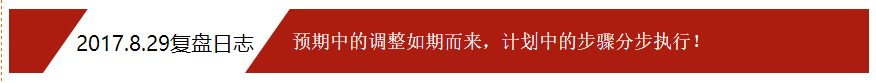 2017.8.29复盘日志

预期中的调整如期而来，计划中的步骤分步执行！